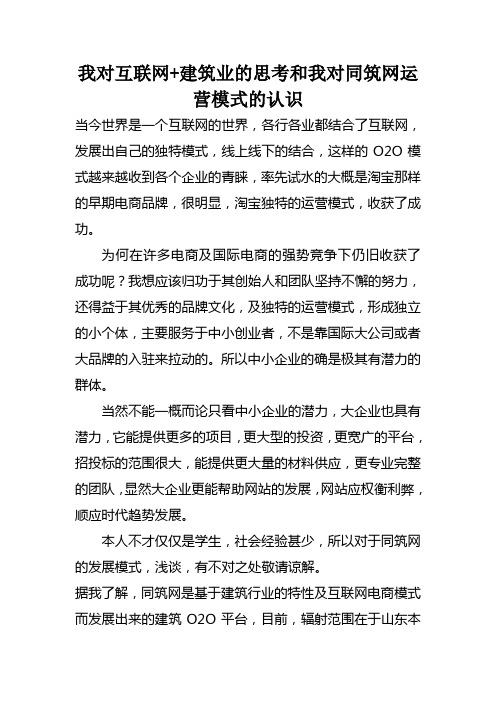 我对互联网+建筑业的思考和我对同筑网运营模式的认识

当今世界是一个互联网的世界，各行各业都结合了互联网，发展出自己的独特模式，线上线下的结合，这样的 O2O 模式越来越收到各个企业的青睐，率先试水的大概是淘宝那样的早期电商品牌，很明显，淘宝独特的运营模式，收获了成功。

为何在许多电商及国际电商的强势竞争下仍旧收获了成功呢？我想应该归功于其创始人和团队坚持不懈的努力，还得益于其优秀的品牌文化，及独特的运营模式，形成独立的小个体，主要服务于中小创业者，不是靠国际大公司或者大品牌的入驻来拉动的。所以中小企业的确是极其有潜力的群体。

当然不能一概而论只看中小企业的潜力，大企业也具有潜力，它能提供更多的项目，更大型的投资，更宽广的平台，招投标的范围很大，能提供更大量的材料供应，更专业完整的团队，显然大企业更能帮助网站的发展，网站应权衡利弊，顺应时代趋势发展。

本人不才仅仅是学生，社会经验甚少，所以对于同筑网的发展模式，浅谈，有不对之处敬请谅解。

据我了解，同筑网是基于建筑行业的特性及互联网电商模式而发展出来的建筑 O2O 平台，目前，辐射范围在于山东本